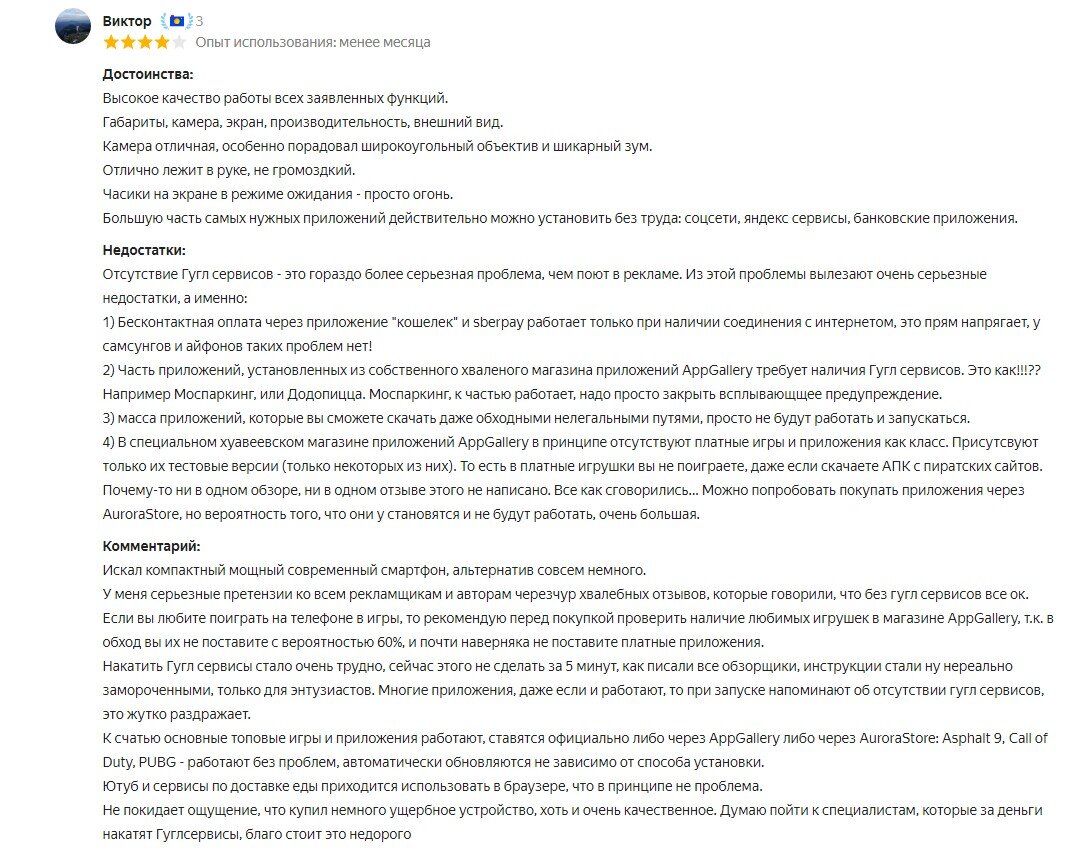 Виктор 3
Опыт использования: менее месяца

Достоинства:
Высокое качество работы всех заявленных функций.
Габариты, камера, экран, производительность, внешний вид.
Камера отличная, особенно порадовал широкоугольный объектив и шикарный зум.
Отлично лежит в руке, не громоздкий.
Часики на экране в режиме ожидания - просто огонь.
Большую часть самых нужных приложений действительно можно установить без труда: соцсети, яндекс сервисы, банковские приложения.

Недостатки:
Отсутствие Гугл сервисов - это гораздо более серьезная проблема, чем поют в рекламе. Из этой проблемы вылезают очень серьезные недостатки, а именно:
1) Бесконтактная оплата через приложение "кошелек" и sberpay работает только при наличии соединения с интернетом, это прям напрягает, у самсунгов и айфонов таких проблем нет!
2) Часть приложений, установленных из собственного хваленого магазина приложений AppGallery требует наличия Гугл сервисов. Это как!!!?? Например Моспаркинг, или Додопицца. Моспаркинг, к частью работает, надо просто закрыть всплывающее предупреждение.
3) масса приложений, которые вы сможете скачать даже обходными нелегальными путями, просто не будут работать и запускаться.
4) В специальном хуавеевском магазине приложений AppGallery в принципе отсутствуют платные игры и приложения как класс. Присутсвуют только их тестовые версии (только некоторых из них). То есть в платные игрушки вы не поиграете, даже если скачаете АПК с пиратских сайтов. Почему-то ни в одном обзоре, ни в одном отзыве этого не написано. Все как сговорились... Можно попробовать покупать приложения через AuroraStore, но вероятность того, что они у становятся и не будут работать, очень большая.

Комментарий:
Искал компактный мощный современный смартфон, альтернатив совсем немного.
У меня серьезные претензии ко всем рекламщикам и авторам черезчур хвалебных отзывов, которые говорили, что без гугл сервисов все ок.
Если вы любите поиграть на телефоне в игры, то рекомендую перед покупкой проверить наличие любимых игрушек в магазине AppGallery, т.к. в обход вы их не поставите с вероятностью 60%, и почти наверняка не поставите платные приложения.
Накатить Гугл сервисы стало очень трудно, сейчас этого не сделать за 5 минут, как писали все обзорщики, инструкции стали ну нереально замороченными, только для энтузиастов. Многие приложения, даже если и работают, то при запуске напоминают об отсутствии гугл сервисов, это жутко раздражает.
К счатью основные топовые игры и приложения работают, ставятся официально либо через AppGallery либо через AuroraStore: Asphalt 9, Call of Duty, PUBG - работают без проблем, автоматически обновляются не зависимо от способа установки.
Ютуб и сервисы по доставке еды приходится использовать в браузере, что в принципе не проблема.
Не покидает ощущение, что купил немного ущербное устройство, хоть и очень качественное. Думаю пойти к специалистам, которые за деньги накатят Гуглсервисы, благо стоит это недорого